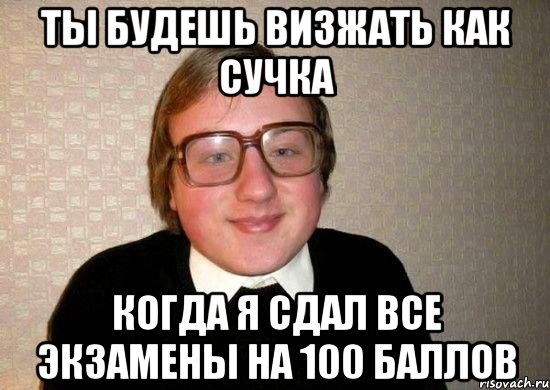 ТЫ БУДЕШЬ ВИЗЖАТЬ КАК СУЧКА

КОГДА Я СДАЛ ВСЕ ЭКЗАМЕНЫ НА 100 БАЛЛОВ

risovach.ru